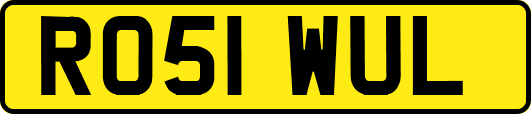 RO51 WUL